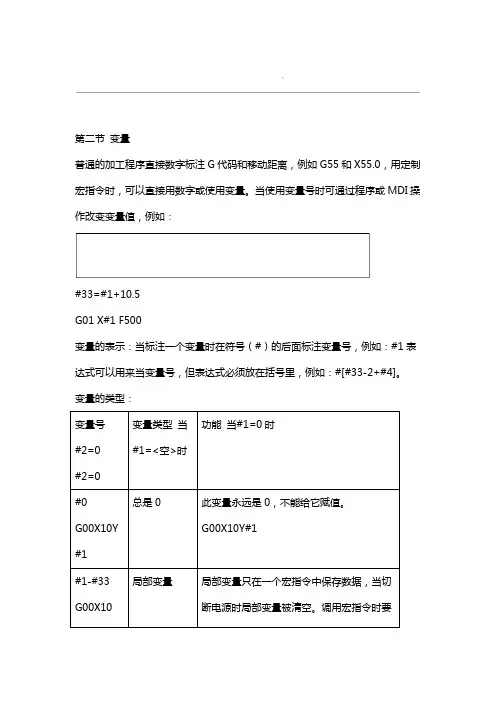 第二节 变量

普通的加工程序直接数字标注 G 代码和移动距离，例如 G55 和 X55.0，用定制宏指令时，可以直接用数字或使用变量。当使用变量号时可通过程序或 MDI 操作改变变量值，例如：

#33=#1+10.5

G01 X#1 F500

变量的表示：当标注一个变量时在符号（#）的后面标注变量号，例如：#1 表达式可以用来当变量号，但表达式必须放在括号里，例如：#[#33-2+#4]。

变量的类型：

| 变量号 #2=0 #2=0 | 变量类型 当 #1=<空>时 | 功能 当#1=0 时 |
|---|---|---|
| #0 G00X10Y #1 | 总是 0 | 此变量永远是 0，不能给它赋值。 G00X10Y#1 |
| #1-#33 G00X10 | 局部变量 | 局部变量只在一个宏指令中保存数据，当切断电源时局部变量被清空。调用宏指令时要 |